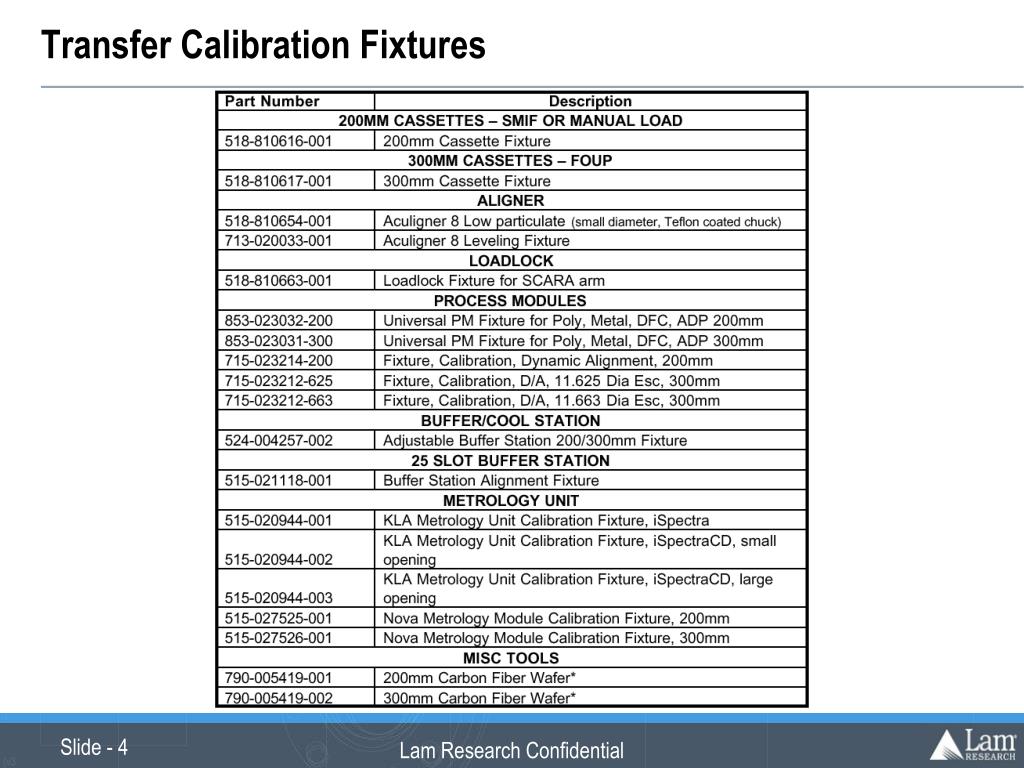 Transfer Calibration Fixtures

| Part Number | Description |
|---|---|
| 200MM CASSETTES – SMIF OR MANUAL LOAD | |
| 518-810616-001 | 200mm Cassette Fixture |
| 300MM CASSETTES – FOUP | |
| 518-810617-001 | 300mm Cassette Fixture |
| ALIGNER | |
| 518-810654-001 | Aculigner 8 Low particulate (small diameter, Teflon coated chuck) |
| 713-020033-001 | Aculigner 8 Leveling Fixture |
| LOADLOCK | |
| 518-810663-001 | Loadlock Fixture for SCARA arm |
| PROCESS MODULES | |
| 853-023032-200 | Universal PM Fixture for Poly, Metal, DFC, ADP 200mm |
| 853-023031-300 | Universal PM Fixture for Poly, Metal, DFC, ADP 300mm |
| 715-023214-200 | Fixture, Calibration, Dynamic Alignment, 200mm |
| 715-023212-625 | Fixture, Calibration, D/A, 11.625 Dia Esc, 300mm |
| 715-023212-663 | Fixture, Calibration, D/A, 11.663 Dia Esc, 300mm |
| BUFFER/COOL STATION | |
| 524-004257-002 | Adjustable Buffer Station 200/300mm Fixture |
| 25 SLOT BUFFER STATION | |
| 515-021118-001 | Buffer Station Alignment Fixture |
| METROLOGY UNIT | |
| 515-020944-001 | KLA Metrology Unit Calibration Fixture, iSpectra |
| 515-020944-002 | KLA Metrology Unit Calibration Fixture, iSpectraCD, small opening |
| 515-020944-003 | KLA Metrology Unit Calibration Fixture, iSpectraCD, large opening |
| 515-027525-001 | Nova Metrology Module Calibration Fixture, 200mm |
| 515-027526-001 | Nova Metrology Module Calibration Fixture, 300mm |
| MISC TOOLS | |
| 790-005419-001 | 200mm Carbon Fiber Wafer* |
| 790-005419-002 | 300mm Carbon Fiber Wafer* |

Slide - 4

Lam Research Confidential

Lam RESEARCH